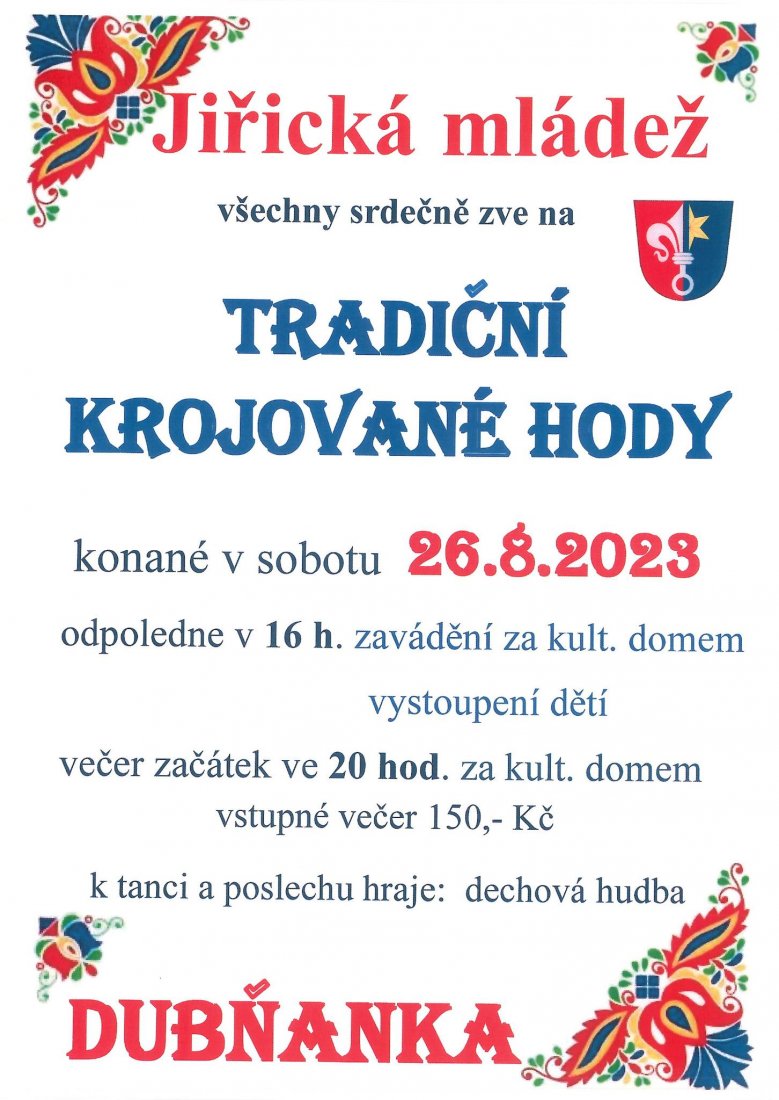 Jiřická mládež

všechny srdečně zve na

TRADIČNÍ KROJOVANÉ HODY

konané v sobotu 26.8.2023

odpoledne v 16 h. zavádění za kult. domem

vystoupení dětí

večer začátek ve 20 hod. za kult. domem

vstupné večer 150,- Kč

k tanci a poslechu hraje: dechová hudba

DUBŇANKA